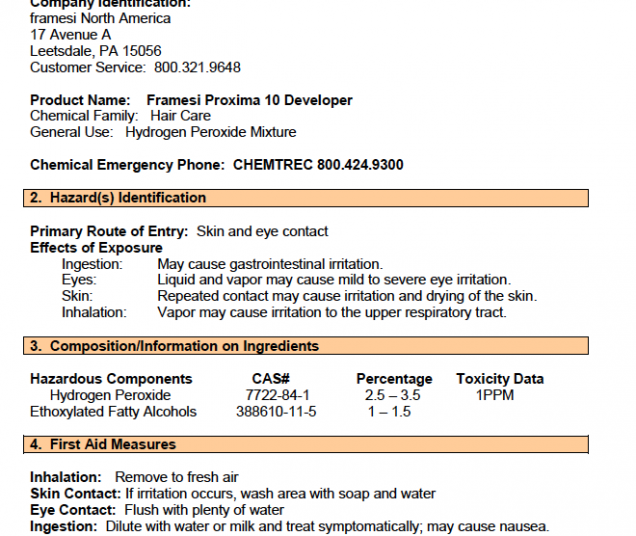 Company Identification:
framesi North America
17 Avenue A
Leetsdale, PA 15056
Customer Service: 800.321.9648

Product Name: Framesi Proxima 10 Developer
Chemical Family: Hair Care
General Use: Hydrogen Peroxide Mixture

Chemical Emergency Phone: CHEMTREC 800.424.9300

2. Hazard(s) Identification

Primary Route of Entry: Skin and eye contact
Effects of Exposure
Ingestion: May cause gastrointestinal irritation.
Eyes: Liquid and vapor may cause mild to severe eye irritation.
Skin: Repeated contact may cause irritation and drying of the skin.
Inhalation: Vapor may cause irritation to the upper respiratory tract.

3. Composition/Information on Ingredients

| Hazardous Components | CAS# | Percentage | Toxicity Data |
|---|---|---|---|
| Hydrogen Peroxide | 7722-84-1 | 2.5 – 3.5 | 1PPM |
| Ethoxylated Fatty Alcohols | 388610-11-5 | 1 – 1.5 | |

4. First Aid Measures

Inhalation: Remove to fresh air
Skin Contact: If irritation occurs, wash area with soap and water
Eye Contact: Flush with plenty of water
Ingestion: Dilute with water or milk and treat symptomatically; may cause nausea.